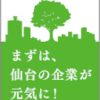 まずは、
仙台の企業が
元気に！